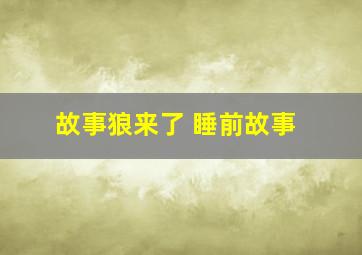 故事狼来了 睡前故事